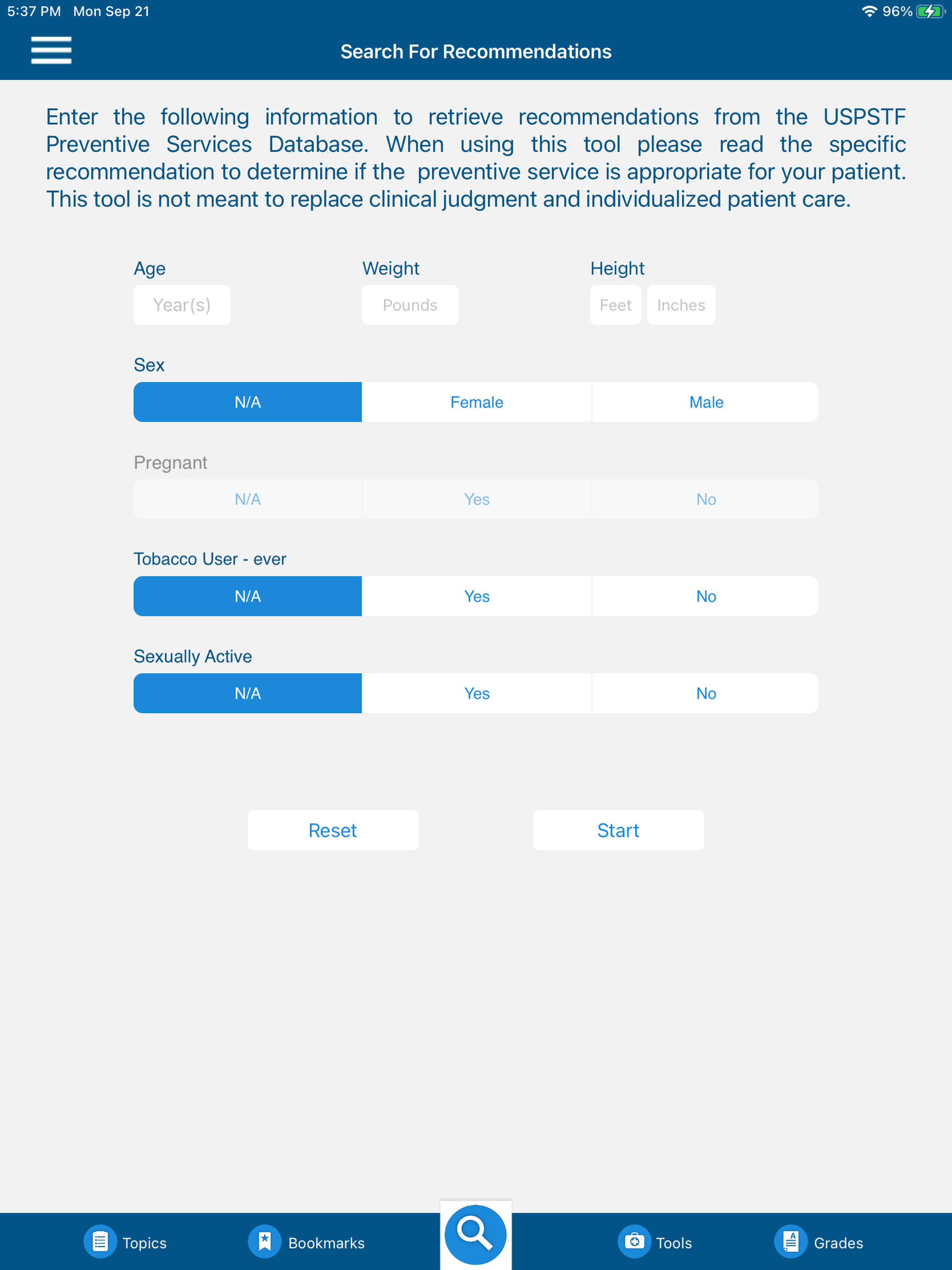 5:37 PM Mon Sep 21 96%

Search For Recommendations

Enter the following information to retrieve recommendations from the USPSTF Preventive Services Database. When using this tool please read the specific recommendation to determine if the preventive service is appropriate for your patient. This tool is not meant to replace clinical judgment and individualized patient care.

Age
Year(s)

Weight
Pounds

Height
Feet Inches

Sex
N/A Female Male

Pregnant
N/A Yes No

Tobacco User - ever
N/A Yes No

Sexually Active
N/A Yes No

Reset Start

Topics Bookmarks Tools Grades